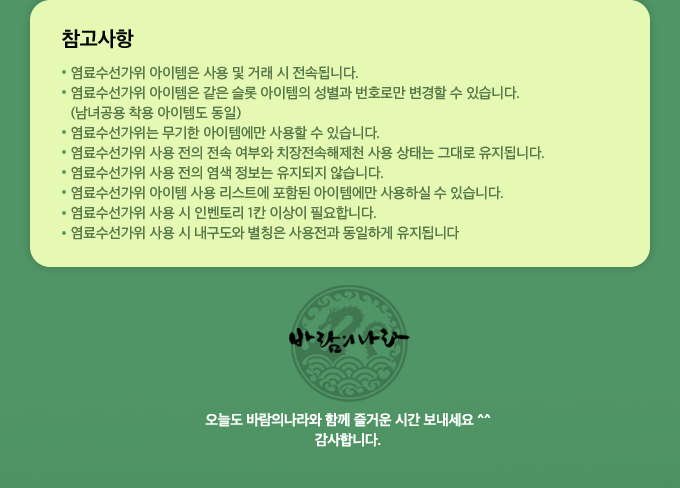 참고사항

• 염료수선가위 아이템은 사용 및 거래 시 전속됩니다.
• 염료수선가위 아이템은 같은 슬롯 아이템의 성별과 번호로만 변경할 수 있습니다. (남녀공용 착용 아이템도 동일)
• 염료수선가위는 무기한 아이템에만 사용할 수 있습니다.
• 염료수선가위 사용 전의 전속 여부와 치장전속해제천 사용 상태는 그대로 유지됩니다.
• 염료수선가위 사용 전의 염색 정보는 유지되지 않습니다.
• 염료수선가위 아이템 사용 리스트에 포함된 아이템에만 사용하실 수 있습니다.
• 염료수선가위 사용 시 인벤토리 1칸 이상이 필요합니다.
• 염료수선가위 사용 시 내구도와 별칭은 사용전과 동일하게 유지됩니다

바람의나라

오늘도 바람의나라와 함께 즐거운 시간 보내세요 ^^
감사합니다.